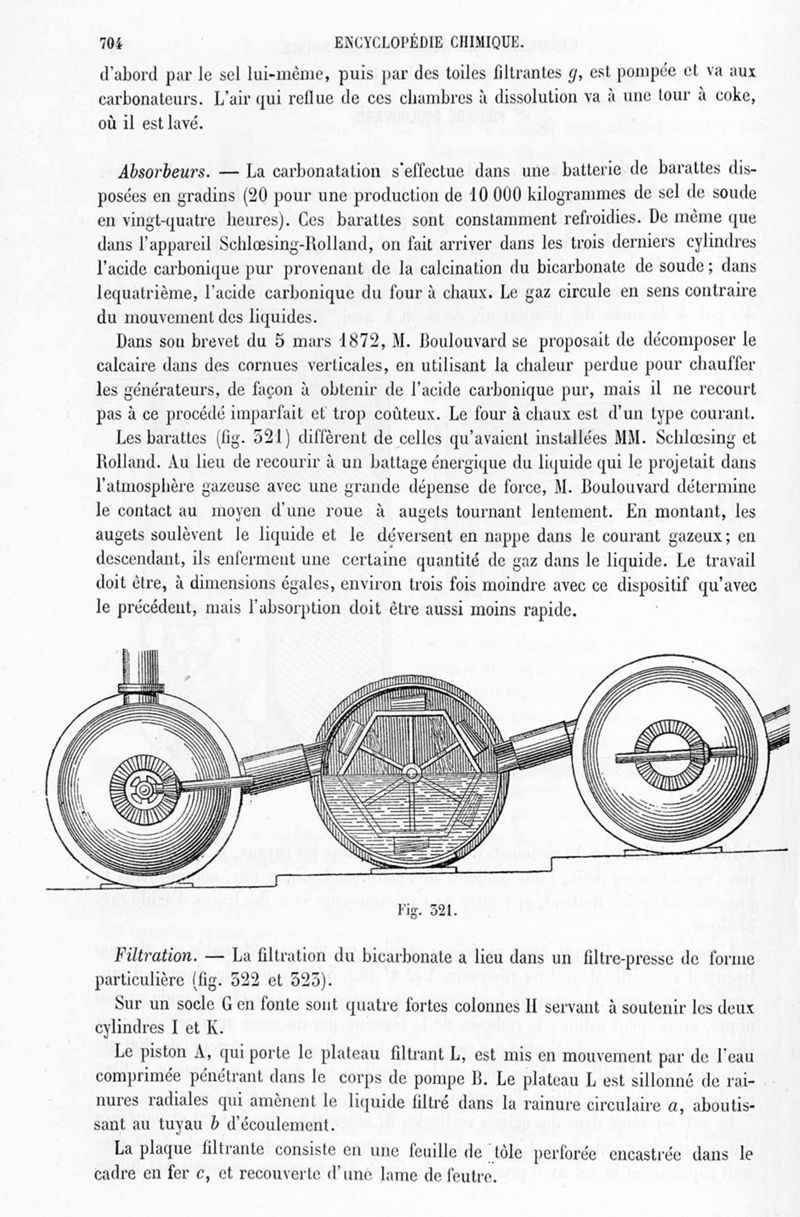 704 ENCYCLOPÉDIE CHIMIQUE.

d'abord par le sel lui-même, puis par des toiles filtrantes $g$, est pompée et va aux carbonateurs. L'air qui reflue de ces chambres à dissolution va à une tour à coke, où il est lavé.

Absorbeurs. — La carbonatation s'effectue dans une batterie de barattes disposées en gradins (20 pour une production de 10 000 kilogrammes de sel de soude en vingt-quatre heures). Ces barattes sont constamment refroidies. De même que dans l'appareil Schlœsing-Rolland, on fait arriver dans les trois derniers cylindres l'acide carbonique pur provenant de la calcination du bicarbonate de soude; dans lequatrième, l'acide carbonique du four à chaux. Le gaz circule en sens contraire du mouvement des liquides.

Dans son brevet du 5 mars 1872, M. Boulouvard se proposait de décomposer le calcaire dans des cornues verticales, en utilisant la chaleur perdue pour chauffer les générateurs, de façon à obtenir de l'acide carbonique pur, mais il ne recourt pas à ce procédé imparfait et trop coûteux. Le four à chaux est d'un type courant.

Les barattes (fig. 321) diffèrent de celles qu'avaient installées MM. Schlœsing et Rolland. Au lieu de recourir à un battage énergique du liquide qui le projetait dans l'atmosphère gazeuse avec une grande dépense de force, M. Boulouvard détermine le contact au moyen d'une roue à augets tournant lentement. En montant, les augets soulèvent le liquide et le déversent en nappe dans le courant gazeux; en descendant, ils enferment une certaine quantité de gaz dans le liquide. Le travail doit être, à dimensions égales, environ trois fois moindre avec ce dispositif qu'avec le précédent, mais l'absorption doit être aussi moins rapide.

Fig. 321.

Filtration. — La filtration du bicarbonate a lieu dans un filtre-presse de forme particulière (fig. 322 et 323).

Sur un socle G en fonte sont quatre fortes colonnes H servant à soutenir les deux cylindres I et K.

Le piston A, qui porte le plateau filtrant L, est mis en mouvement par de l'eau comprimée pénétrant dans le corps de pompe B. Le plateau L est sillonné de rainures radiales qui amènent le liquide filtré dans la rainure circulaire $a$, aboutissant au tuyau $b$ d'écoulement.

La plaque filtrante consiste en une feuille de tôle perforée encastrée dans le cadre en fer $c$, et recouverte d'une lame de feutre.